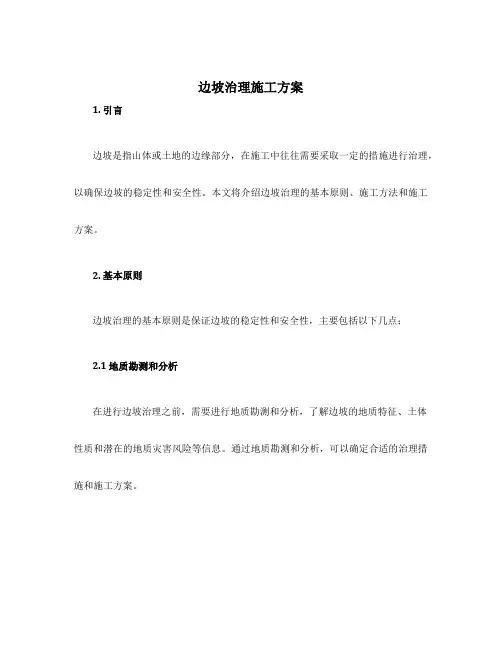 边坡治理施工方案

1. 引言

边坡是指山体或土地的边缘部分，在施工中往往需要采取一定的措施进行治理，以确保边坡的稳定性和安全性。本文将介绍边坡治理的基本原则、施工方法和施工方案。

2. 基本原则

边坡治理的基本原则是保证边坡的稳定性和安全性，主要包括以下几点：

2.1 地质勘测和分析

在进行边坡治理之前，需要进行地质勘测和分析，了解边坡的地质特征、土体性质和潜在的地质灾害风险等信息。通过地质勘测和分析，可以确定合适的治理措施和施工方案。